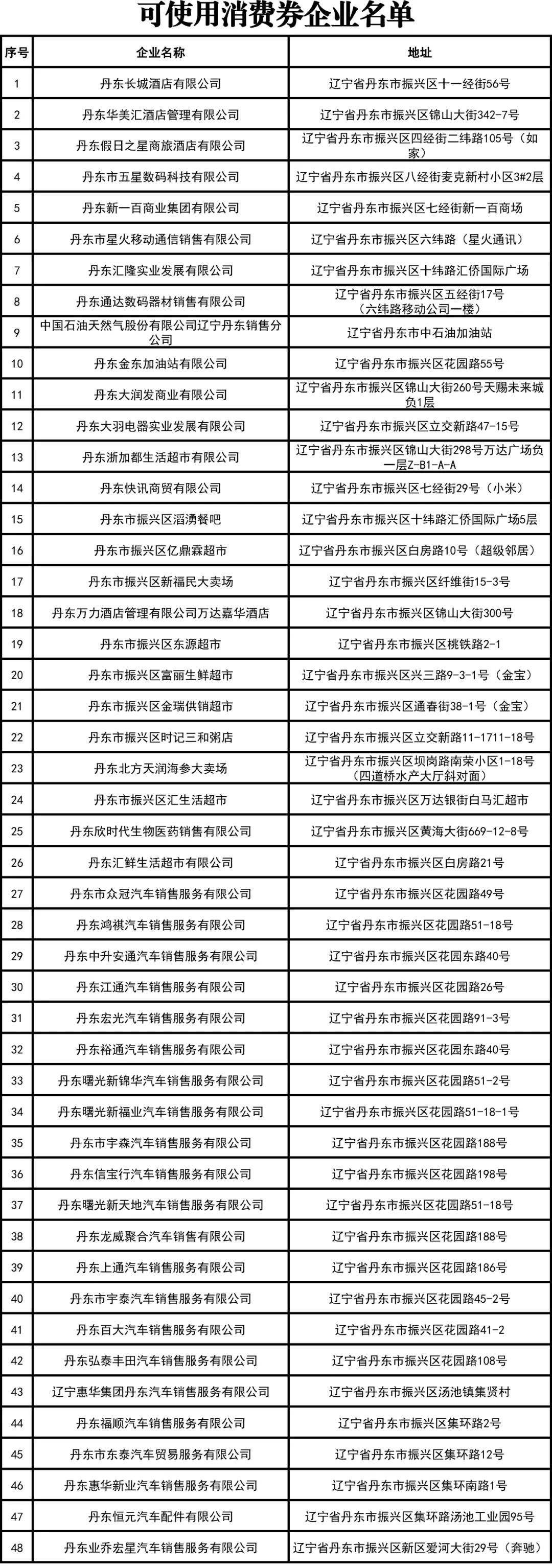 可使用消费券企业名单

| 序号 | 企业名称 | 地址 |
|---|---|---|
| 1 | 丹东长城酒店有限公司 | 辽宁省丹东市振兴区十一经街56号 |
| 2 | 丹东华美汇酒店管理有限公司 | 辽宁省丹东市振兴区锦山大街342-7号 |
| 3 | 丹东假日之星商旅酒店有限公司 | 辽宁省丹东市振兴区四经街二纬路105号（如家） |
| 4 | 丹东市五星数码科技有限公司 | 辽宁省丹东市振兴区八经街麦克新村小区3#2层 |
| 5 | 丹东新一百商业集团有限公司 | 辽宁省丹东市振兴区七经街新一百商场 |
| 6 | 丹东市星火移动通信销售有限公司 | 辽宁省丹东市振兴区六纬路（星火通讯） |
| 7 | 丹东汇隆实业发展有限公司 | 辽宁省丹东市振兴区十纬路汇侨国际广场 |
| 8 | 丹东通达数码器材销售有限公司 | 辽宁省丹东市振兴区五经街17号（六纬路移动公司一楼） |
| 9 | 中国石油天然气股份有限公司辽宁丹东销售分公司 | 辽宁省丹东市中石油加油站 |
| 10 | 丹东金东加油站有限公司 | 辽宁省丹东市振兴区花园路55号 |
| 11 | 丹东大润发商业有限公司 | 辽宁省丹东市振兴区锦山大街260号天赐未来城负1层 |
| 12 | 丹东大羽电器实业发展有限公司 | 辽宁省丹东市振兴区立交新路47-15号 |
| 13 | 丹东浙加都生活超市有限公司 | 辽宁省丹东市振兴区锦山大街298号万达广场负一层Z-B1-A-A |
| 14 | 丹东快讯商贸有限公司 | 辽宁省丹东市振兴区七经街29号（小米） |
| 15 | 丹东市振兴区滔湧餐吧 | 辽宁省丹东市振兴区十纬路汇侨国际广场5层 |
| 16 | 丹东市振兴区亿鼎霖超市 | 辽宁省丹东市振兴区白房路10号（超级邻居） |
| 17 | 丹东市振兴区新福民大卖场 | 辽宁省丹东市振兴区纤维街15-3号 |
| 18 | 丹东万力酒店管理有限公司万达嘉华酒店 | 辽宁省丹东市振兴区锦山大街300号 |
| 19 | 丹东市振兴区东源超市 | 辽宁省丹东市振兴区桃铁路2-1 |
| 20 | 丹东市振兴区富丽生鲜超市 | 辽宁省丹东市振兴区兴三路9-3-1号（金宝） |
| 21 | 丹东市振兴区金瑞供销超市 | 辽宁省丹东市振兴区通春街38-1号（金宝） |
| 22 | 丹东市振兴区时记三和粥店 | 辽宁省丹东市振兴区立交新路11-1711-18号 |
| 23 | 丹东北方天润海参大卖场 | 辽宁省丹东市振兴区坝岗路南荣小区1-18号（四道桥水产大厅斜对面） |
| 24 | 丹东市振兴区汇生活超市 | 辽宁省丹东市振兴区万达银街白马汇超市 |
| 25 | 丹东欣时代生物医药销售有限公司 | 辽宁省丹东市振兴区黄海大街669-12-8号 |
| 26 | 丹东汇鲜生活超市有限公司 | 辽宁省丹东市振兴区白房路21号 |
| 27 | 丹东市众冠汽车销售服务有限公司 | 辽宁省丹东市振兴区花园路49号 |
| 28 | 丹东鸿祺汽车销售服务有限公司 | 辽宁省丹东市振兴区花园路51-18号 |
| 29 | 丹东中升安通汽车销售服务有限公司 | 辽宁省丹东市振兴区花园东路40号 |
| 30 | 丹东江通汽车销售服务有限公司 | 辽宁省丹东市振兴区花园路26号 |
| 31 | 丹东宏光汽车销售服务有限公司 | 辽宁省丹东市振兴区花园路91-3号 |
| 32 | 丹东裕通汽车销售服务有限公司 | 辽宁省丹东市振兴区花园东路40号 |
| 33 | 丹东曙光新锦华汽车销售服务有限公司 | 辽宁省丹东市振兴区花园路51-2号 |
| 34 | 丹东曙光新福业汽车销售服务有限公司 | 辽宁省丹东市振兴区花园路51-18-1号 |
| 35 | 丹东市宇森汽车销售服务有限公司 | 辽宁省丹东市振兴区花园路188号 |
| 36 | 丹东信宝行汽车销售服务有限公司 | 辽宁省丹东市振兴区花园路198号 |
| 37 | 丹东曙光新天地汽车销售服务有限公司 | 辽宁省丹东市振兴区花园路51-18号 |
| 38 | 丹东龙威聚合汽车销售有限公司 | 辽宁省丹东市振兴区花园路188号 |
| 39 | 丹东上通汽车销售服务有限公司 | 辽宁省丹东市振兴区花园路186号 |
| 40 | 丹东市宇泰汽车销售服务有限公司 | 辽宁省丹东市振兴区花园路45-2号 |
| 41 | 丹东百大汽车销售服务有限公司 | 辽宁省丹东市振兴区花园路41-2 |
| 42 | 丹东弘泰丰田汽车销售服务有限公司 | 辽宁省丹东市振兴区花园路108号 |
| 43 | 辽宁惠华集团丹东汽车销售服务有限公司 | 辽宁省丹东市振兴区汤池镇集贤村 |
| 44 | 丹东福顺汽车销售服务有限公司 | 辽宁省丹东市振兴区集环路2号 |
| 45 | 丹东市东泰汽车贸易服务有限公司 | 辽宁省丹东市振兴区集环路12号 |
| 46 | 丹东惠华新业汽车销售服务有限公司 | 辽宁省丹东市振兴区集环南路1号 |
| 47 | 丹东恒元汽车配件有限公司 | 辽宁省丹东市振兴区集环路汤池工业园95号 |
| 48 | 丹东业乔宏星汽车销售服务有限公司 | 辽宁省丹东市振兴区新区爱河大街29号（奔驰） |